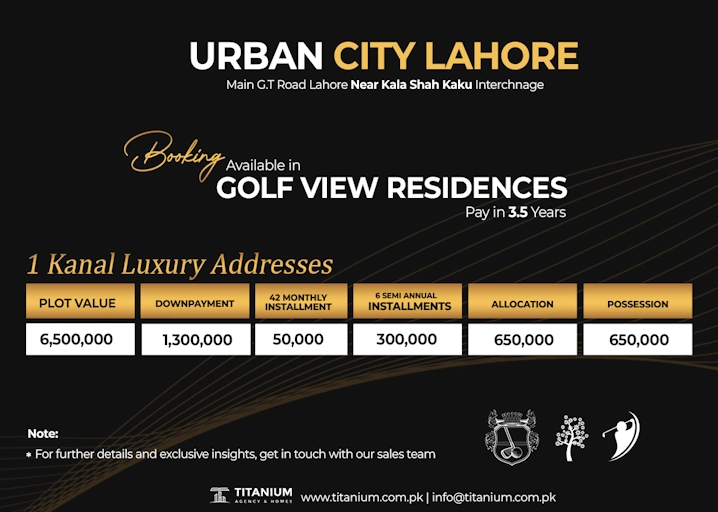 URBAN CITY LAHORE
Main G.T Road Lahore Near Kala Shah Kaku Interchnage

Booking Available in
GOLF VIEW RESIDENCES
Pay in 3.5 Years

1 Kanal Luxury Addresses

| PLOT VALUE | DOWNPAYMENT | 42 MONTHLY INSTALLMENT | 6 SEMI ANNUAL INSTALLMENTS | ALLOCATION | POSSESSION |
|---|---|---|---|---|---|
| 6,500,000 | 1,300,000 | 50,000 | 300,000 | 650,000 | 650,000 |

Note:
* For further details and exclusive insights, get in touch with our sales team

TITANIUM AGENCY & HOMES www.titanium.com.pk | info@titanium.com.pk